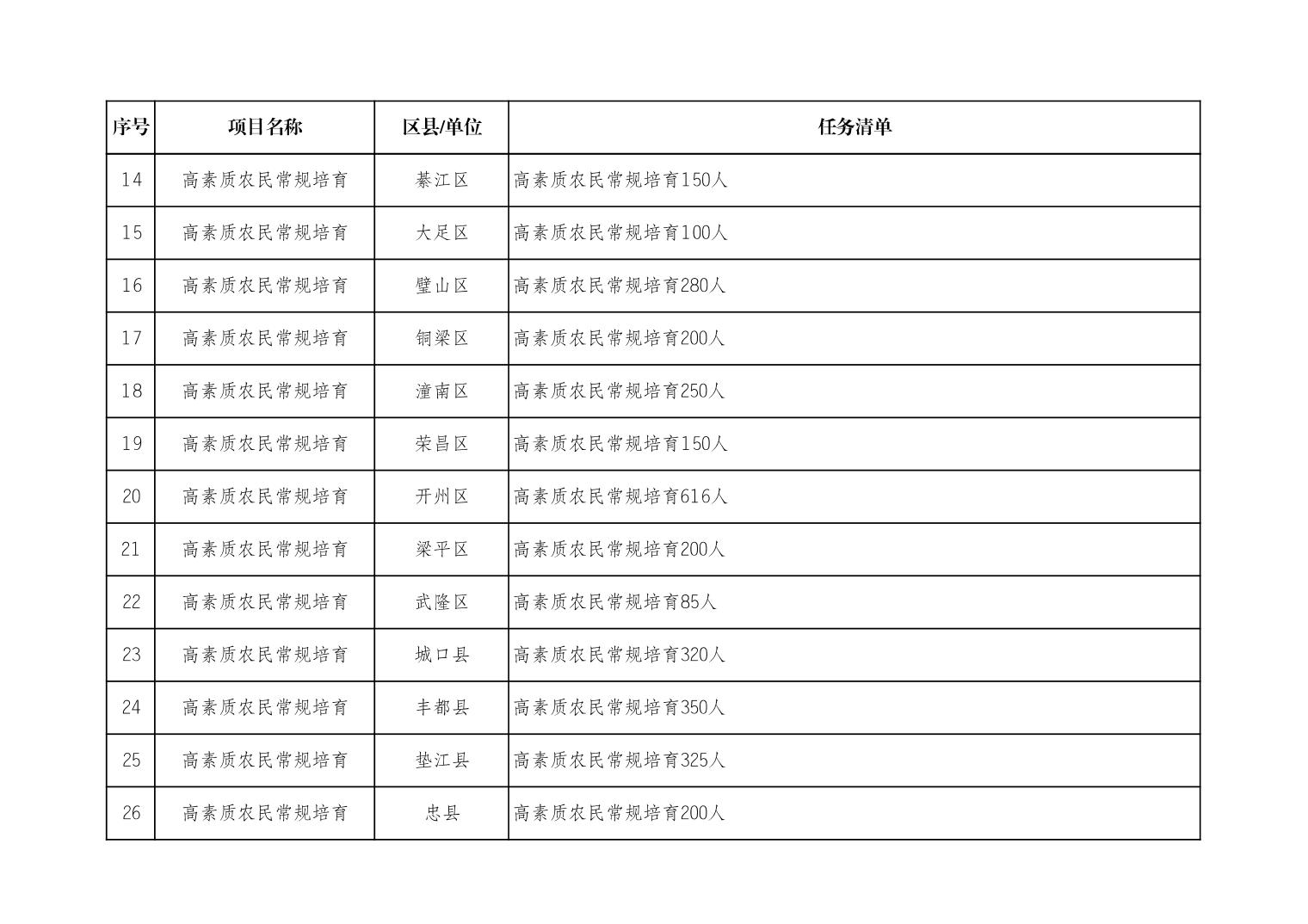 | 序号 | 项目名称 | 区县/单位 | 任务清单 |
|---|---|---|---|
| 14 | 高素质农民常规培育 | 綦江区 | 高素质农民常规培育150人 |
| 15 | 高素质农民常规培育 | 大足区 | 高素质农民常规培育100人 |
| 16 | 高素质农民常规培育 | 璧山区 | 高素质农民常规培育280人 |
| 17 | 高素质农民常规培育 | 铜梁区 | 高素质农民常规培育200人 |
| 18 | 高素质农民常规培育 | 潼南区 | 高素质农民常规培育250人 |
| 19 | 高素质农民常规培育 | 荣昌区 | 高素质农民常规培育150人 |
| 20 | 高素质农民常规培育 | 开州区 | 高素质农民常规培育616人 |
| 21 | 高素质农民常规培育 | 梁平区 | 高素质农民常规培育200人 |
| 22 | 高素质农民常规培育 | 武隆区 | 高素质农民常规培育85人 |
| 23 | 高素质农民常规培育 | 城口县 | 高素质农民常规培育320人 |
| 24 | 高素质农民常规培育 | 丰都县 | 高素质农民常规培育350人 |
| 25 | 高素质农民常规培育 | 垫江县 | 高素质农民常规培育325人 |
| 26 | 高素质农民常规培育 | 忠县 | 高素质农民常规培育200人 |